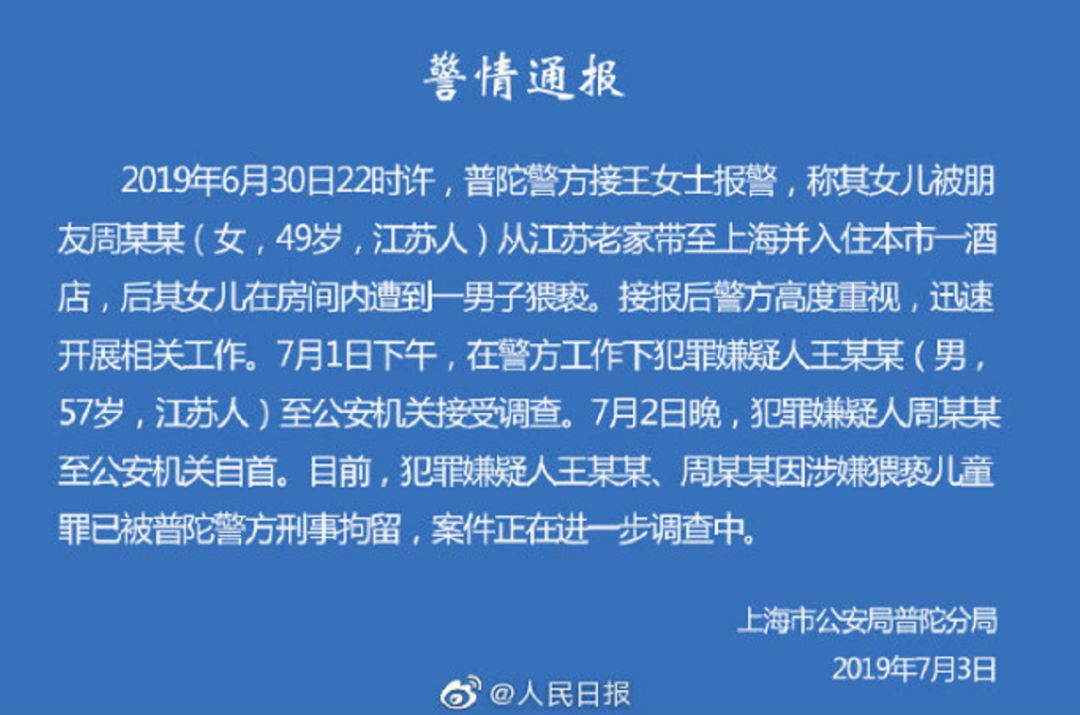 警情通报

2019年6月30日22时许，普陀警方接王女士报警，称其女儿被朋友周某某（女，49岁，江苏人）从江苏老家带至上海并入住本市一酒店，后其女儿在房间内遭到一男子猥亵。接报后警方高度重视，迅速开展相关工作。7月1日下午，在警方工作下犯罪嫌疑人王某某（男，57岁，江苏人）至公安机关接受调查。7月2日晚，犯罪嫌疑人周某某至公安机关自首。目前，犯罪嫌疑人王某某、周某某因涉嫌猥亵儿童罪已被普陀警方刑事拘留，案件正在进一步调查中。

上海市公安局普陀分局
2019年7月3日

@人民日报